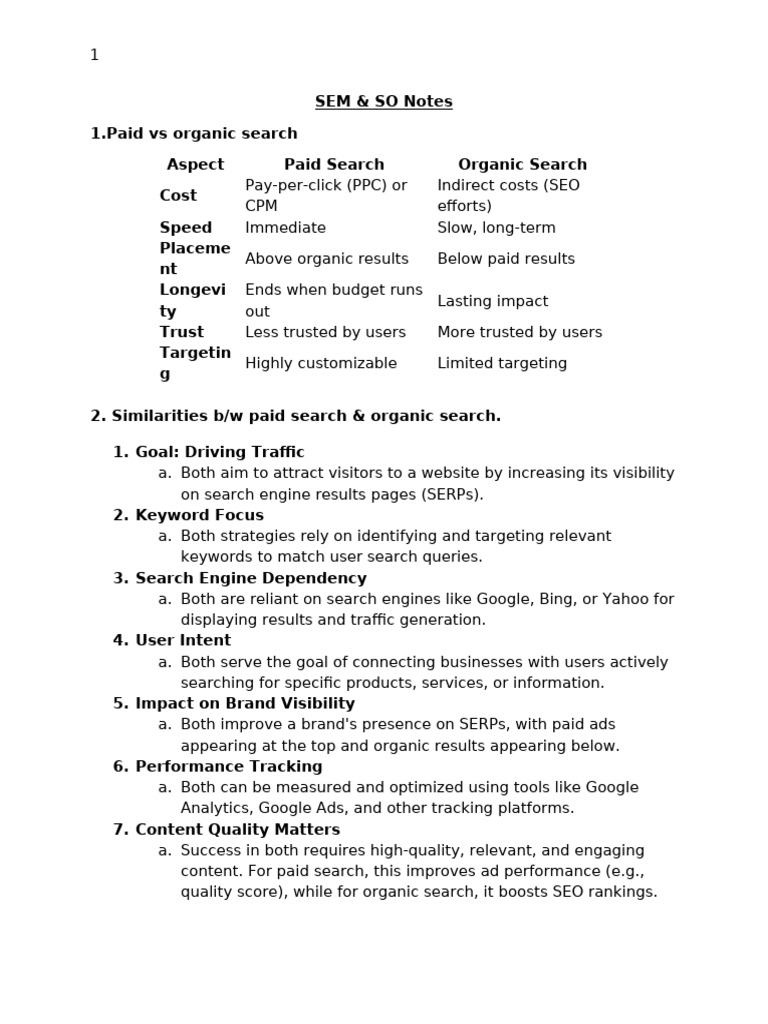 1

SEM & SO Notes

1.Paid vs organic search

| Aspect | Paid Search | Organic Search |
|---|---|---|
| Cost | Pay-per-click (PPC) or CPM | Indirect costs (SEO efforts) |
| Speed | Immediate | Slow, long-term |
| Placement | Above organic results | Below paid results |
| Longevity | Ends when budget runs out | Lasting impact |
| Trust | Less trusted by users | More trusted by users |
| Targeting | Highly customizable | Limited targeting |

2. Similarities b/w paid search & organic search.

1. Goal: Driving Traffic
a. Both aim to attract visitors to a website by increasing its visibility on search engine results pages (SERPs).
2. Keyword Focus
a. Both strategies rely on identifying and targeting relevant keywords to match user search queries.
3. Search Engine Dependency
a. Both are reliant on search engines like Google, Bing, or Yahoo for displaying results and traffic generation.
4. User Intent
a. Both serve the goal of connecting businesses with users actively searching for specific products, services, or information.
5. Impact on Brand Visibility
a. Both improve a brand's presence on SERPs, with paid ads appearing at the top and organic results appearing below.
6. Performance Tracking
a. Both can be measured and optimized using tools like Google Analytics, Google Ads, and other tracking platforms.
7. Content Quality Matters
a. Success in both requires high-quality, relevant, and engaging content. For paid search, this improves ad performance (e.g., quality score), while for organic search, it boosts SEO rankings.